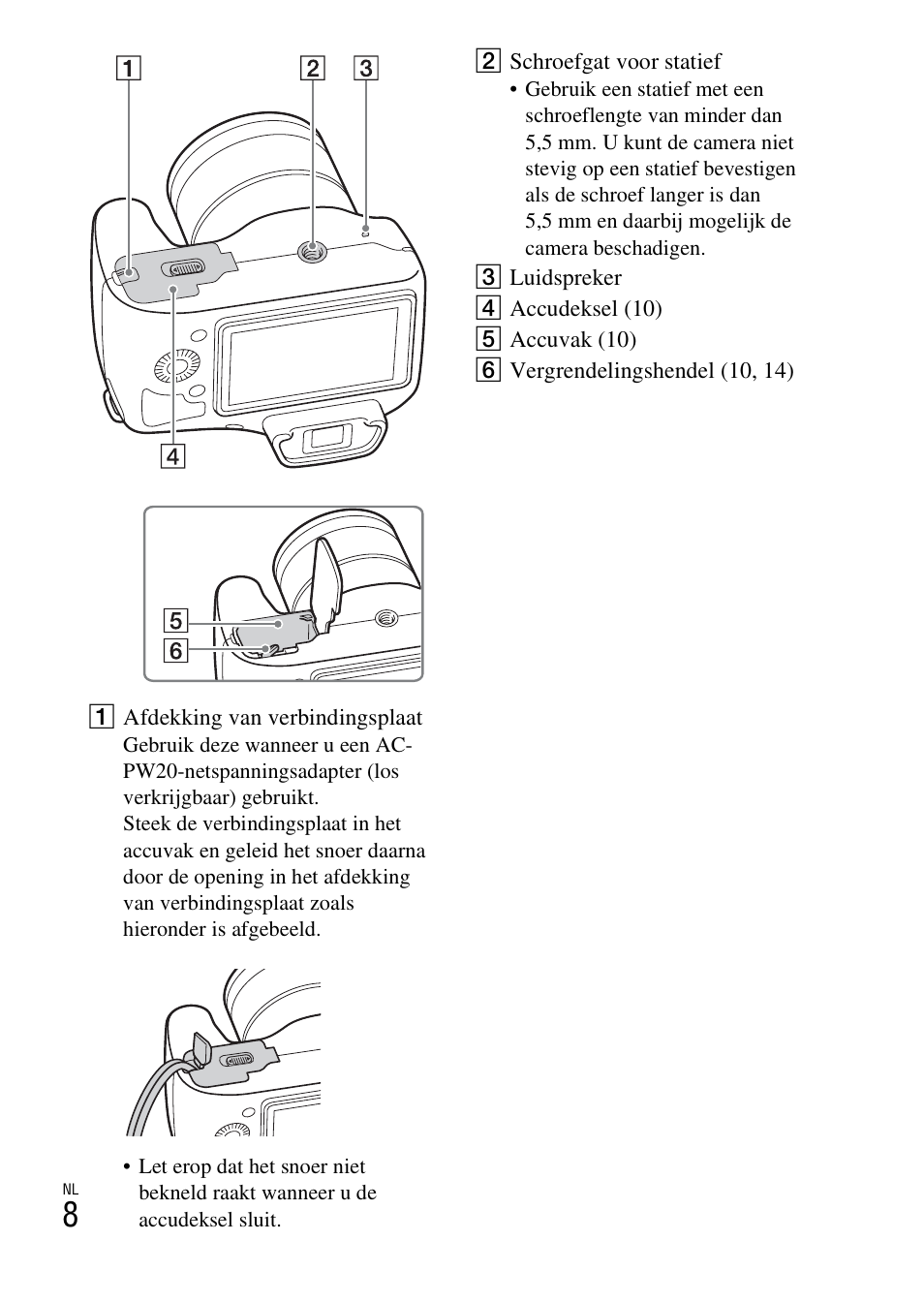 1 2 3

4

5
6

1 Afdekking van verbindingsplaat
Gebruik deze wanneer u een AC-PW20-netspanningsadapter (los verkrijgbaar) gebruikt.
Steek de verbindingsplaat in het accuvak en geleid het snoer daarna door de opening in het afdekking van verbindingsplaat zoals hieronder is afgebeeld.

• Let erop dat het snoer niet bekneld raakt wanneer u de accudeksel sluit.

2 Schroefgat voor statief
• Gebruik een statief met een schroeflengte van minder dan 5,5 mm. U kunt de camera niet stevig op een statief bevestigen als de schroef langer is dan 5,5 mm en daarbij mogelijk de camera beschadigen.

3 Luidspreker
4 Accudeksel (10)
5 Accuvak (10)
6 Vergrendelingshendel (10, 14)

NL
8